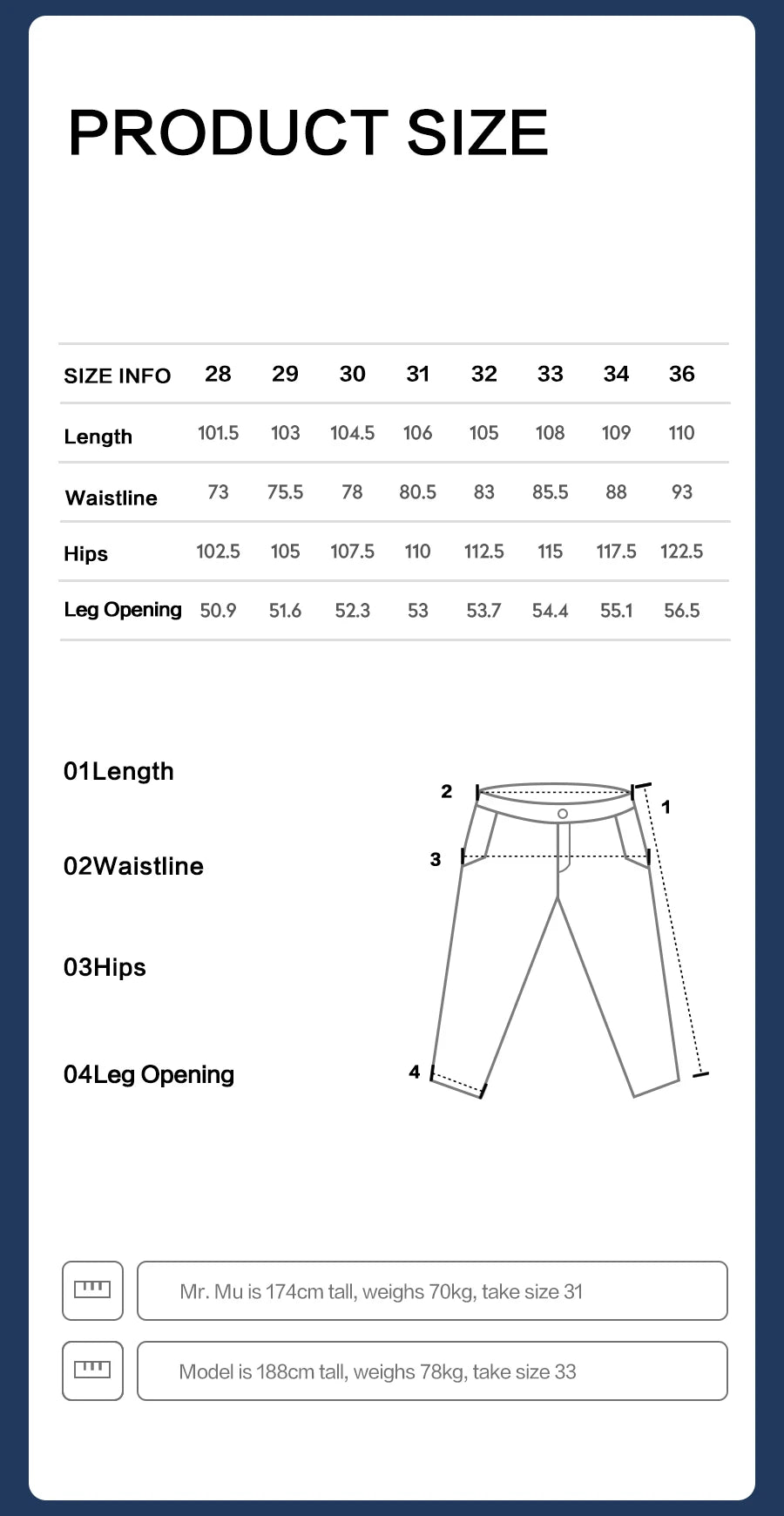 PRODUCT SIZE

| SIZE INFO | 28 | 29 | 30 | 31 | 32 | 33 | 34 | 36 |
|---|---|---|---|---|---|---|---|---|
| Length | 101.5 | 103 | 104.5 | 106 | 105 | 108 | 109 | 110 |
| Waistline | 73 | 75.5 | 78 | 80.5 | 83 | 85.5 | 88 | 93 |
| Hips | 102.5 | 105 | 107.5 | 110 | 112.5 | 115 | 117.5 | 122.5 |
| Leg Opening | 50.9 | 51.6 | 52.3 | 53 | 53.7 | 54.4 | 55.1 | 56.5 |

01Length

02Waistline

03Hips

04Leg Opening

2
1
3
4

Mr. Mu is 174cm tall, weighs 70kg, take size 31

Model is 188cm tall, weighs 78kg, take size 33